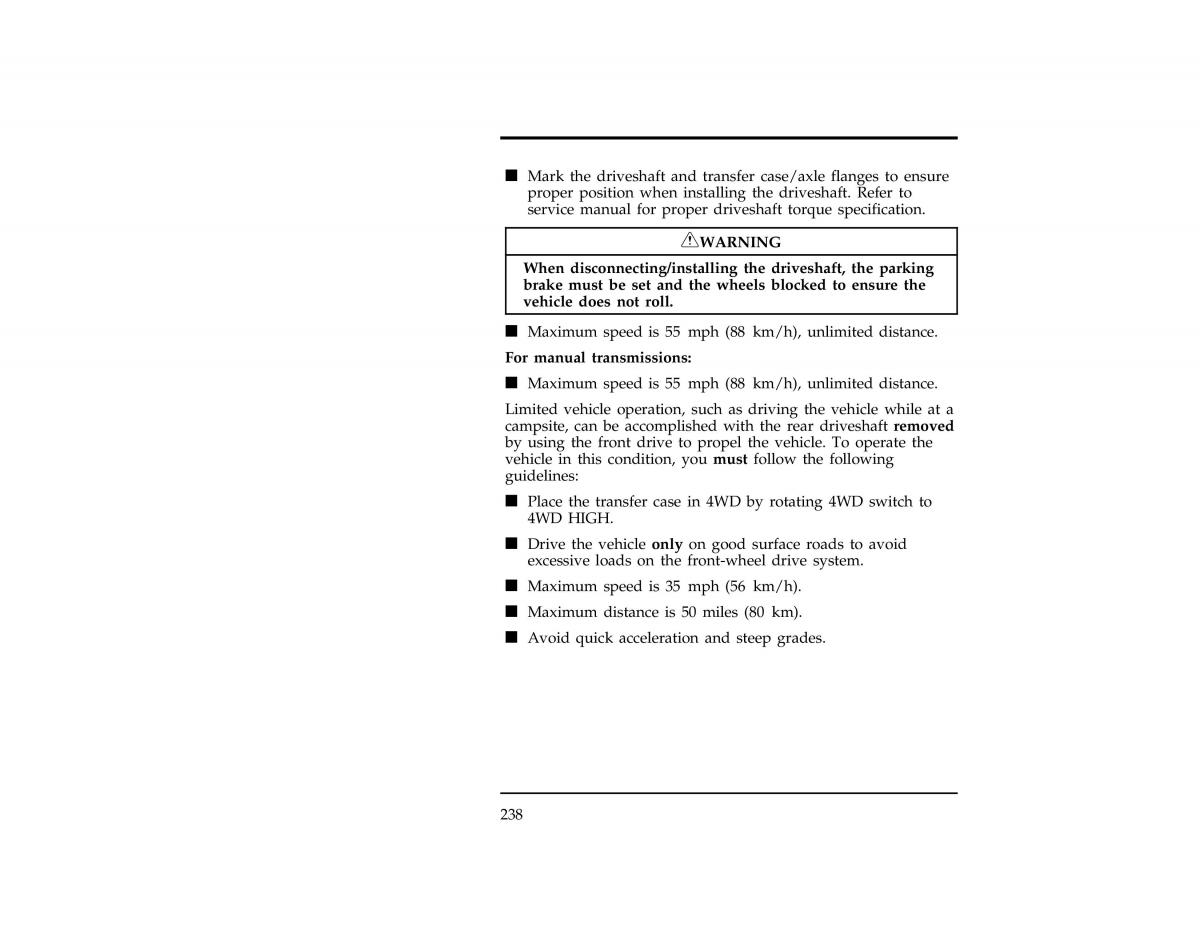 ■ Mark the driveshaft and transfer case/axle flanges to ensure proper position when installing the driveshaft. Refer to service manual for proper driveshaft torque specification.

⚠WARNING

When disconnecting/installing the driveshaft, the parking brake must be set and the wheels blocked to ensure the vehicle does not roll.

■ Maximum speed is 55 mph (88 km/h), unlimited distance.

For manual transmissions:

■ Maximum speed is 55 mph (88 km/h), unlimited distance.

Limited vehicle operation, such as driving the vehicle while at a campsite, can be accomplished with the rear driveshaft removed by using the front drive to propel the vehicle. To operate the vehicle in this condition, you must follow the following guidelines:

■ Place the transfer case in 4WD by rotating 4WD switch to 4WD HIGH.

■ Drive the vehicle only on good surface roads to avoid excessive loads on the front-wheel drive system.

■ Maximum speed is 35 mph (56 km/h).

■ Maximum distance is 50 miles (80 km).

■ Avoid quick acceleration and steep grades.

238